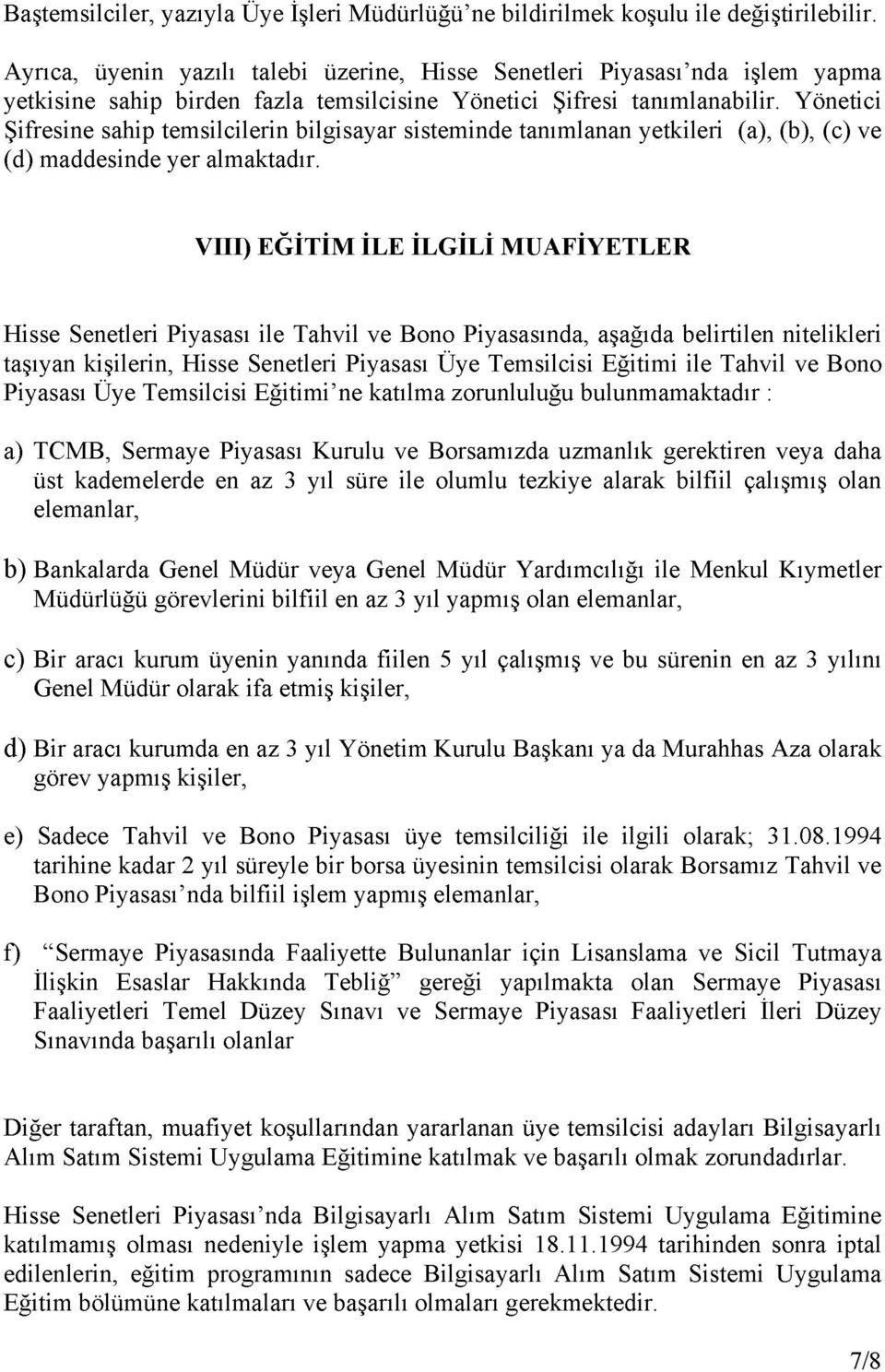 Baştemsilciler, yazıyla Üye İşleri Müdürlüğü'ne bildirilmek koşulu ile değiştirilebilir.

Ayrıca, üyenin yazılı talebi üzerine, Hisse Senetleri Piyasası'nda işlem yapma yetkisine sahip birden fazla temsilcisine Yönetici Şifresi tanımlanabilir. Yönetici Şifresine sahip temsilcilerin bilgisayar sisteminde tanımlanan yetkileri (a), (b), (c) ve (d) maddesinde yer almaktadır.

VIII) EĞİTİM İLE İLGİLİ MUAFİYETLER

Hisse Senetleri Piyasası ile Tahvil ve Bono Piyasasında, aşağıda belirtilen nitelikleri taşıyan kişilerin, Hisse Senetleri Piyasası Üye Temsilcisi Eğitimi ile Tahvil ve Bono Piyasası Üye Temsilcisi Eğitimi'ne katılma zorunluluğu bulunmamaktadır :

a) TCMB, Sermaye Piyasası Kurulu ve Borsamızda uzmanlık gerektiren veya daha üst kademelerde en az 3 yıl süre ile olumlu tezkiye alarak bilfiil çalışmış olan elemanlar,

b) Bankalarda Genel Müdür veya Genel Müdür Yardımcılığı ile Menkul Kıymetler Müdürlüğü görevlerini bilfiil en az 3 yıl yapmış olan elemanlar,

c) Bir aracı kurum üyenin yanında fiilen 5 yıl çalışmış ve bu sürenin en az 3 yılını Genel Müdür olarak ifa etmiş kişiler,

d) Bir aracı kurumda en az 3 yıl Yönetim Kurulu Başkanı ya da Murahhas Aza olarak görev yapmış kişiler,

e) Sadece Tahvil ve Bono Piyasası üye temsilciliği ile ilgili olarak; 31.08.1994 tarihine kadar 2 yıl süreyle bir borsa üyesinin temsilcisi olarak Borsamız Tahvil ve Bono Piyasası'nda bilfiil işlem yapmış elemanlar,

f) "Sermaye Piyasasında Faaliyette Bulunanlar için Lisanslama ve Sicil Tutmaya İlişkin Esaslar Hakkında Tebliğ" gereği yapılmakta olan Sermaye Piyasası Faaliyetleri Temel Düzey Sınavı ve Sermaye Piyasası Faaliyetleri İleri Düzey Sınavında başarılı olanlar

Diğer taraftan, muafiyet koşullarından yararlanan üye temsilcisi adayları Bilgisayarlı Alım Satım Sistemi Uygulama Eğitimine katılmak ve başarılı olmak zorundadırlar.

Hisse Senetleri Piyasası'nda Bilgisayarlı Alım Satım Sistemi Uygulama Eğitimine katılmamış olması nedeniyle işlem yapma yetkisi 18.11.1994 tarihinden sonra iptal edilenlerin, eğitim programının sadece Bilgisayarlı Alım Satım Sistemi Uygulama Eğitim bölümüne katılmaları ve başarılı olmaları gerekmektedir.

7/8